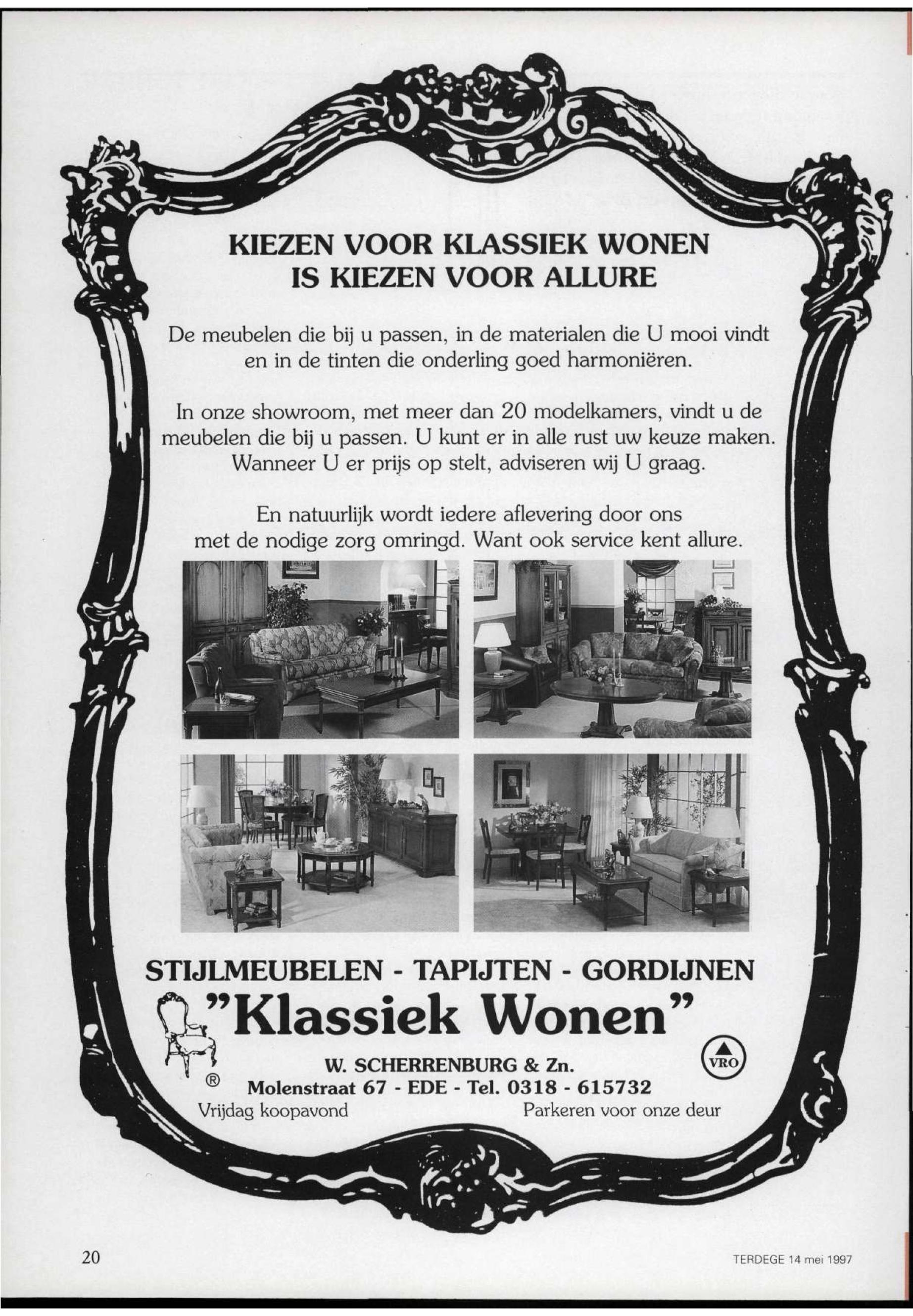 KIEZEN VOOR KLASSIEK WONEN
IS KIEZEN VOOR ALLURE

De meubelen die bij u passen, in de materialen die U mooi vindt en in de tinten die onderling goed harmoniëren.

In onze showroom, met meer dan 20 modelkamers, vindt u de meubelen die bij u passen. U kunt er in alle rust uw keuze maken. Wanneer U er prijs op stelt, adviseren wij U graag.

En natuurlijk wordt iedere aflevering door ons met de nodige zorg omringd. Want ook service kent allure.

STIJLMEUBELEN - TAPIJTEN - GORDIJNEN

"Klassiek Wonen"

®

VRO

W. SCHERRENBURG & Zn.
Molenstraat 67 - EDE - Tel. 0318 - 615732

Vrijdag koopavond Parkeren voor onze deur

20

TERDEGE 14 mei 1997